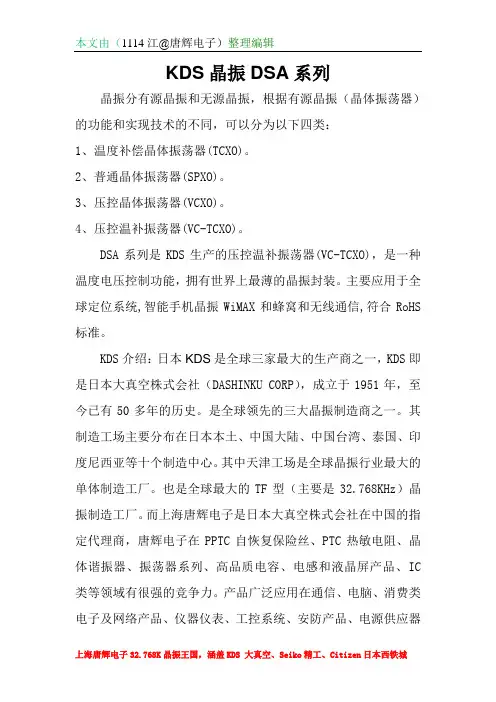 本文由（1114 江@唐辉电子）整理编辑

KDS 晶振 DSA 系列

晶振分有源晶振和无源晶振，根据有源晶振（晶体振荡器）的功能和实现技术的不同，可以分为以下四类：

1、温度补偿晶体振荡器(TCXO)。

2、普通晶体振荡器(SPXO)。

3、压控晶体振荡器(VCXO)。

4、压控温补振荡器(VC-TCXO)。

DSA 系列是 KDS 生产的压控温补振荡器(VC-TCXO)，是一种温度电压控制功能，拥有世界上最薄的晶振封装。主要应用于全球定位系统,智能手机晶振 WiMAX 和蜂窝和无线通信,符合 RoHS 标准。

KDS 介绍：日本 KDS 是全球三家最大的生产商之一，KDS 即是日本大真空株式会社（DASHINKU CORP），成立于 1951 年，至今已有 50 多年的历史。是全球领先的三大晶振制造商之一。其制造工场主要分布在日本本土、中国大陆、中国台湾、泰国、印度尼西亚等十个制造中心。其中天津工场是全球晶振行业最大的单体制造工厂。也是全球最大的 TF 型（主要是 32.768KHz）晶振制造工厂。而上海唐辉电子是日本大真空株式会社在中国的指定代理商，唐辉电子在 PPTC 自恢复保险丝、PTC 热敏电阻、晶体谐振器、振荡器系列、高品质电容、电感和液晶屏产品、IC 类等领域有很强的竞争力。产品广泛应用在通信、电脑、消费类电子及网络产品、仪器仪表、工控系统、安防产品、电源供应器

上海唐辉电子 32.768K 晶振王国，涵盖 KDS 大真空、Seiko 精工、Citizen 日本西铁城